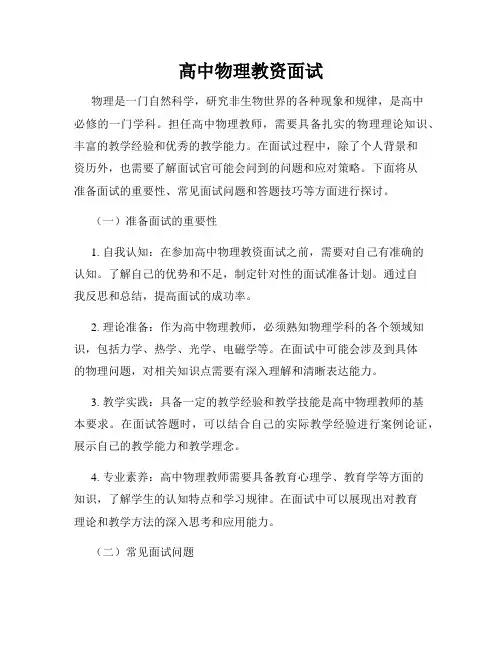 高中物理教资面试

物理是一门自然科学，研究非生物世界的各种现象和规律，是高中必修的一门学科。担任高中物理教师，需要具备扎实的物理理论知识、丰富的教学经验和优秀的教学能力。在面试过程中，除了个人背景和资历外，也需要了解面试官可能会问到的问题和应对策略。下面将从准备面试的重要性、常见面试问题和答题技巧等方面进行探讨。

（一）准备面试的重要性

1. 自我认知：在参加高中物理教资面试之前，需要对自己有准确的认知。了解自己的优势和不足，制定针对性的面试准备计划。通过自我反思和总结，提高面试的成功率。

2. 理论准备：作为高中物理教师，必须熟知物理学科的各个领域知识，包括力学、热学、光学、电磁学等。在面试中可能会涉及到具体的物理问题，对相关知识点需要有深入理解和清晰表达能力。

3. 教学实践：具备一定的教学经验和教学技能是高中物理教师的基本要求。在面试答题时，可以结合自己的实际教学经验进行案例论证，展示自己的教学能力和教学理念。

4. 专业素养：高中物理教师需要具备教育心理学、教育学等方面的知识，了解学生的认知特点和学习规律。在面试中可以展现出对教育理论和教学方法的深入思考和应用能力。

（二）常见面试问题